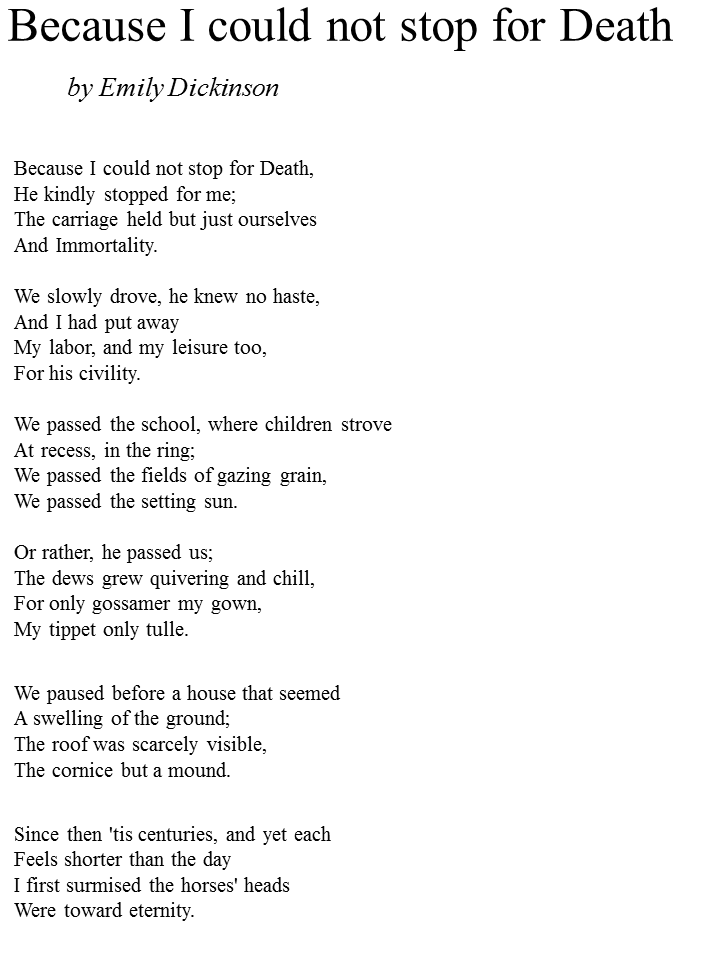 Because I could not stop for Death

by Emily Dickinson

Because I could not stop for Death,
He kindly stopped for me;
The carriage held but just ourselves
And Immortality.

We slowly drove, he knew no haste,
And I had put away
My labor, and my leisure too,
For his civility.

We passed the school, where children strove
At recess, in the ring;
We passed the fields of gazing grain,
We passed the setting sun.

Or rather, he passed us;
The dews grew quivering and chill,
For only gossamer my gown,
My tippet only tulle.

We paused before a house that seemed
A swelling of the ground;
The roof was scarcely visible,
The cornice but a mound.

Since then 'tis centuries, and yet each
Feels shorter than the day
I first surmised the horses' heads
Were toward eternity.